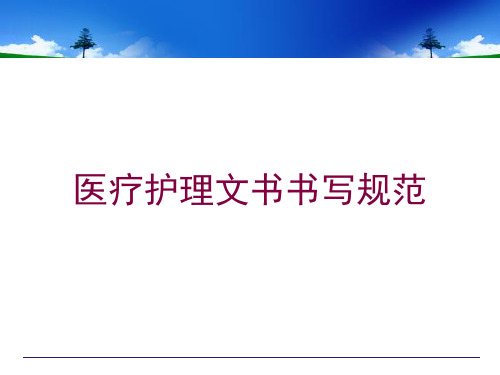 医疗护理文书书写规范